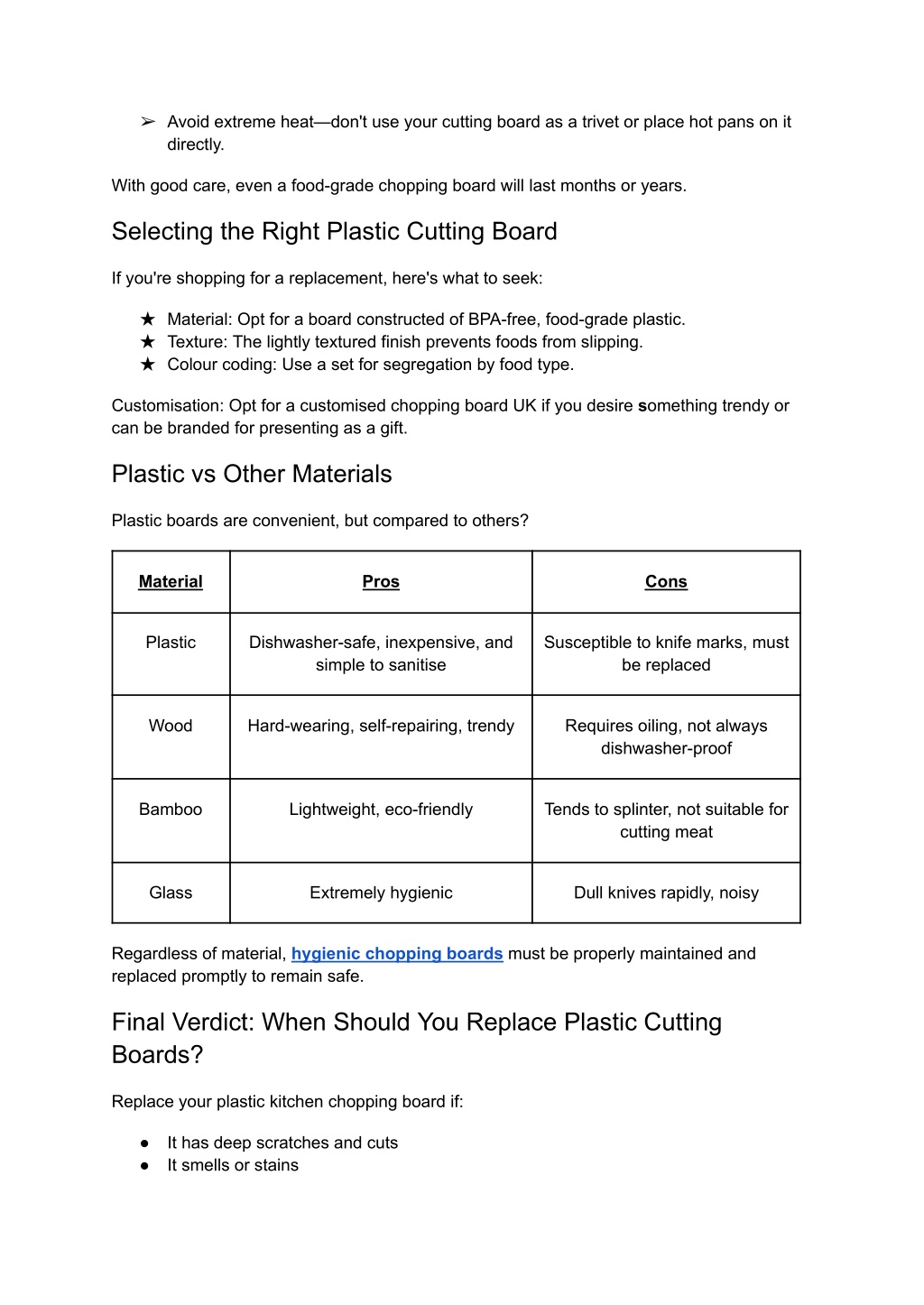 ➢ Avoid extreme heat—don't use your cutting board as a trivet or place hot pans on it directly.

With good care, even a food-grade chopping board will last months or years.

Selecting the Right Plastic Cutting Board

If you're shopping for a replacement, here's what to seek:

★ Material: Opt for a board constructed of BPA-free, food-grade plastic.
★ Texture: The lightly textured finish prevents foods from slipping.
★ Colour coding: Use a set for segregation by food type.

Customisation: Opt for a customised chopping board UK if you desire something trendy or can be branded for presenting as a gift.

Plastic vs Other Materials

Plastic boards are convenient, but compared to others?

| Material | Pros | Cons |
|---|---|---|
| Plastic | Dishwasher-safe, inexpensive, and simple to sanitise | Susceptible to knife marks, must be replaced |
| Wood | Hard-wearing, self-repairing, trendy | Requires oiling, not always dishwasher-proof |
| Bamboo | Lightweight, eco-friendly | Tends to splinter, not suitable for cutting meat |
| Glass | Extremely hygienic | Dull knives rapidly, noisy |

Regardless of material, hygienic chopping boards must be properly maintained and replaced promptly to remain safe.

Final Verdict: When Should You Replace Plastic Cutting Boards?

Replace your plastic kitchen chopping board if:

● It has deep scratches and cuts
● It smells or stains